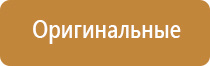 Оригинальные